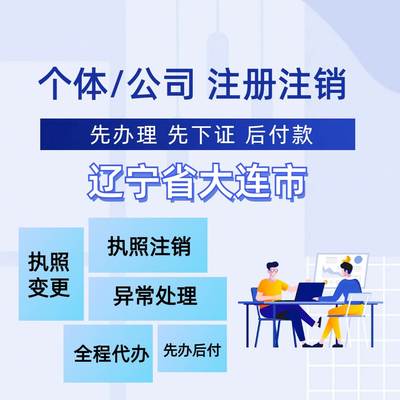 个体/公司 注册注销

先办理 先下证 后付款

辽宁省大连市

执照变更

执照注销

异常处理

全程代办

先办后付